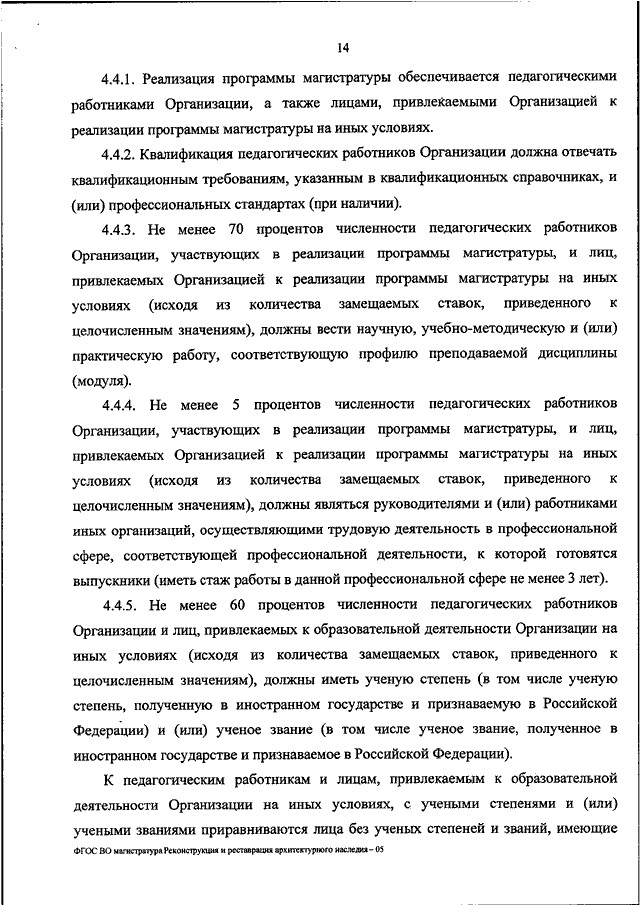 14

4.4.1. Реализация программы магистратуры обеспечивается педагогическими работниками Организации, а также лицами, привлекаемыми Организацией к реализации программы магистратуры на иных условиях.

4.4.2. Квалификация педагогических работников Организации должна отвечать квалификационным требованиям, указанным в квалификационных справочниках, и (или) профессиональных стандартах (при наличии).

4.4.3. Не менее 70 процентов численности педагогических работников Организации, участвующих в реализации программы магистратуры, и лиц, привлекаемых Организацией к реализации программы магистратуры на иных условиях (исходя из количества замещаемых ставок, приведенного к целочисленным значениям), должны вести научную, учебно-методическую и (или) практическую работу, соответствующую профилю преподаваемой дисциплины (модуля).

4.4.4. Не менее 5 процентов численности педагогических работников Организации, участвующих в реализации программы магистратуры, и лиц, привлекаемых Организацией к реализации программы магистратуры на иных условиях (исходя из количества замещаемых ставок, приведенного к целочисленным значениям), должны являться руководителями и (или) работниками иных организаций, осуществляющими трудовую деятельность в профессиональной сфере, соответствующей профессиональной деятельности, к которой готовятся выпускники (иметь стаж работы в данной профессиональной сфере не менее 3 лет).

4.4.5. Не менее 60 процентов численности педагогических работников Организации и лиц, привлекаемых к образовательной деятельности Организации на иных условиях (исходя из количества замещаемых ставок, приведенного к целочисленным значениям), должны иметь ученую степень (в том числе ученую степень, полученную в иностранном государстве и признаваемую в Российской Федерации) и (или) ученое звание (в том числе ученое звание, полученное в иностранном государстве и признаваемое в Российской Федерации).

К педагогическим работникам и лицам, привлекаемым к образовательной деятельности Организации на иных условиях, с учеными степенями и (или) учеными званиями приравниваются лица без ученых степеней и званий, имеющие

ФГОС ВО магистратура Реконструкция и реставрация архитектурного наследия – 05